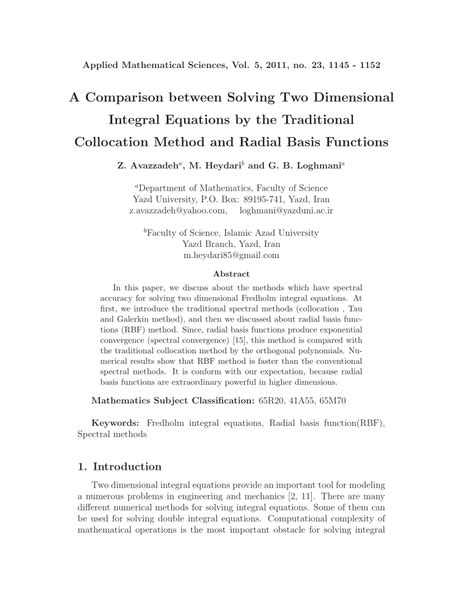 Applied Mathematical Sciences, Vol. 5, 2011, no. 23, 1145 - 1152

A Comparison between Solving Two Dimensional Integral Equations by the Traditional Collocation Method and Radial Basis Functions

Z. Avazzadeh$^a$, M. Heydari$^b$ and G. B. Loghmani$^a$

$^a$Department of Mathematics, Faculty of Science
Yazd University, P.O. Box: 89195-741, Yazd, Iran
z.avazzadeh@yahoo.com, loghmani@yazduni.ac.ir

$^b$Faculty of Science, Islamic Azad University
Yazd Branch, Yazd, Iran
m.heydari85@gmail.com

Abstract

In this paper, we discuss about the methods which have spectral accuracy for solving two dimensional Fredholm integral equations. At first, we introduce the traditional spectral methods (collocation , Tau and Galerkin method), and then we discussed about radial basis functions (RBF) method. Since, radial basis functions produce exponential convergence (spectral convergence) [15], this method is compared with the traditional collocation method by the orthogonal polynomials. Numerical results show that RBF method is faster than the conventional spectral methods. It is conform with our expectation, because radial basis functions are extraordinary powerful in higher dimensions.

Mathematics Subject Classification: 65R20, 41A55, 65M70

Keywords: Fredholm integral equations, Radial basis function(RBF), Spectral methods

1. Introduction

Two dimensional integral equations provide an important tool for modeling a numerous problems in engineering and mechanics [2, 11]. There are many different numerical methods for solving integral equations. Some of them can be used for solving double integral equations. Computational complexity of mathematical operations is the most important obstacle for solving integral